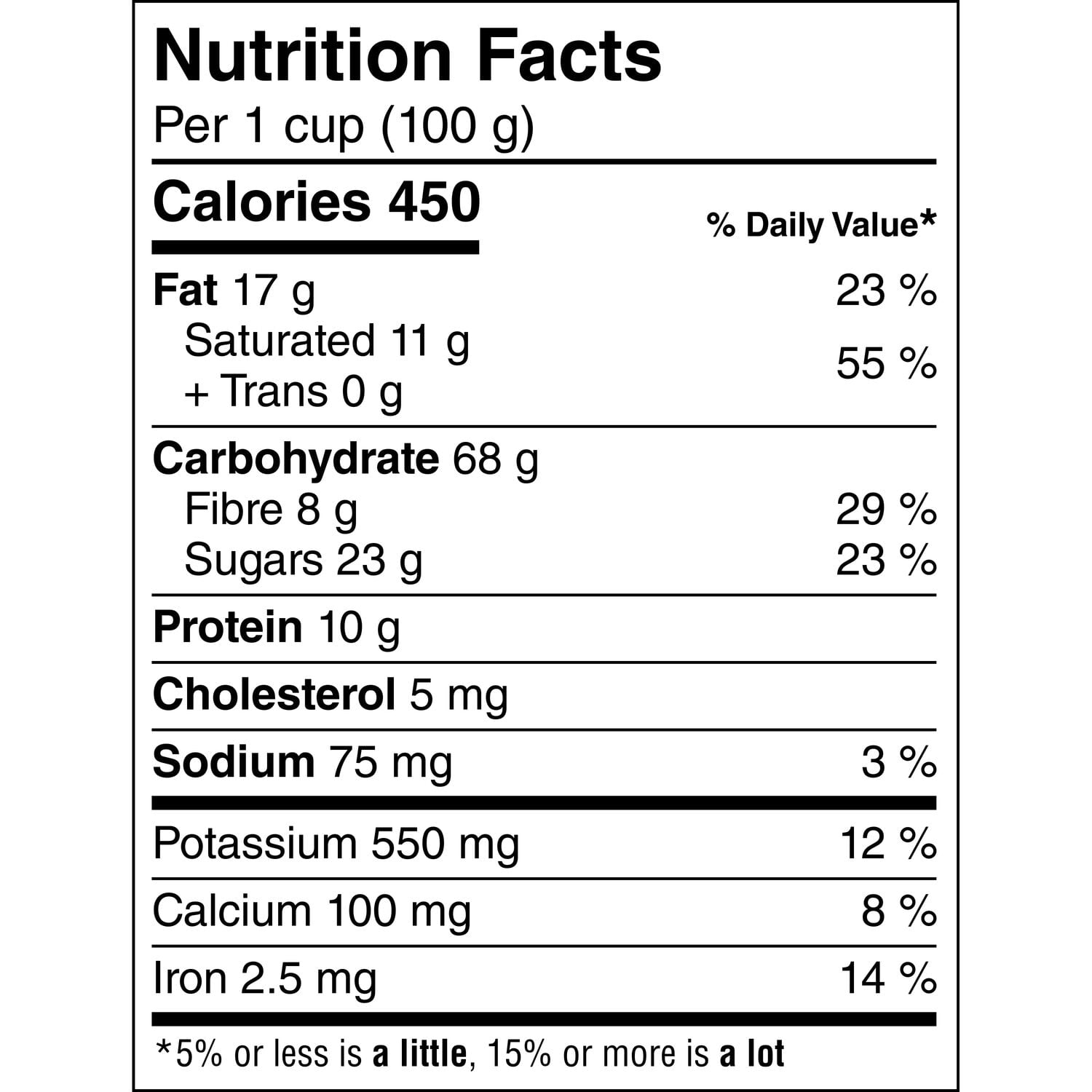 Nutrition Facts
Per 1 cup (100 g)

Calories 450
% Daily Value*

Fat 17 g 23 %
Saturated 11 g
+ Trans 0 g 55 %

Carbohydrate 68 g
Fibre 8 g 29 %
Sugars 23 g 23 %

Protein 10 g

Cholesterol 5 mg

Sodium 75 mg 3 %

Potassium 550 mg 12 %

Calcium 100 mg 8 %

Iron 2.5 mg 14 %

*5% or less is a little, 15% or more is a lot